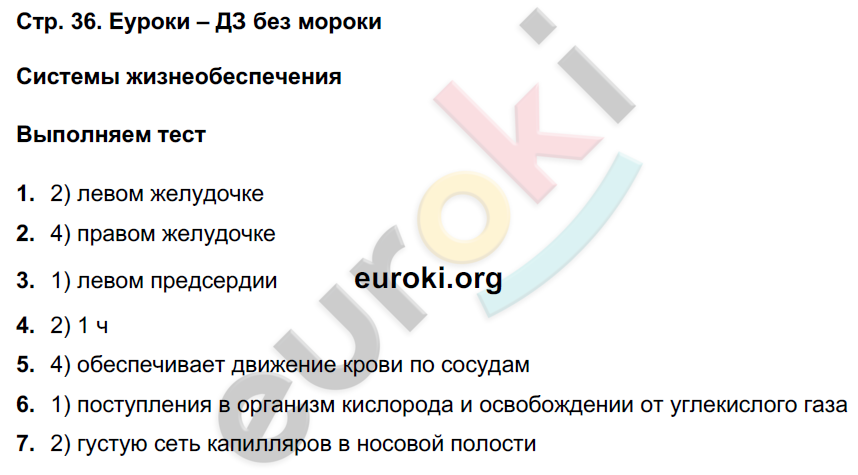 Стр. 36. Еуроки – ДЗ без мороки

Системы жизнеобеспечения

Выполняем тест

1. 2) левом желудочке

2. 4) правом желудочке

3. 1) левом предсердии euroki.org

4. 2) 1 ч

5. 4) обеспечивает движение крови по сосудам

6. 1) поступления в организм кислорода и освобождении от углекислого газа

7. 2) густую сеть капилляров в носовой полости

euroki